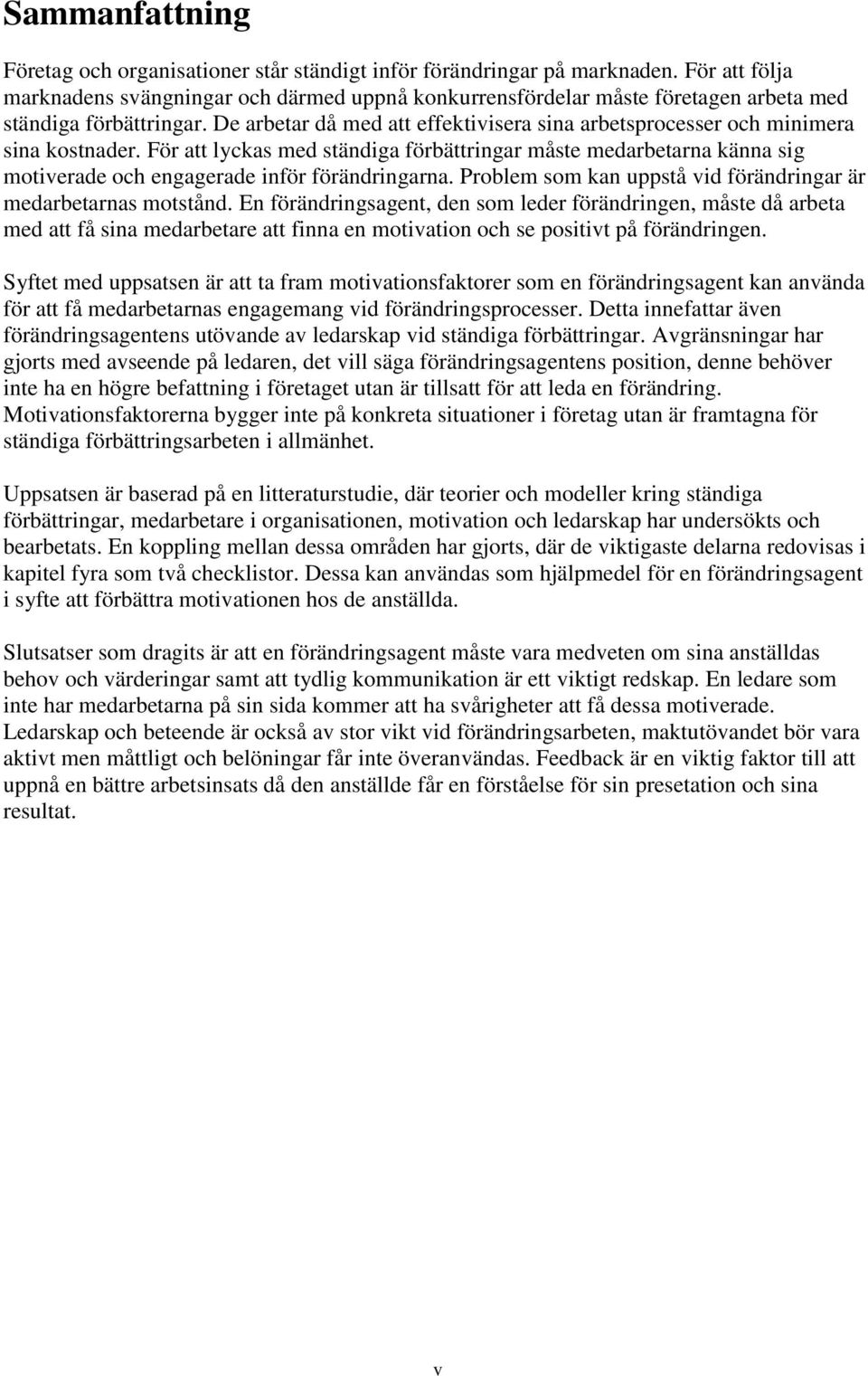 Sammanfattning

Företag och organisationer står ständigt inför förändringar på marknaden. För att följa marknadens svängningar och därmed uppnå konkurrensfördelar måste företagen arbeta med ständiga förbättringar. De arbetar då med att effektivisera sina arbetsprocesser och minimera sina kostnader. För att lyckas med ständiga förbättringar måste medarbetarna känna sig motiverade och engagerade inför förändringarna. Problem som kan uppstå vid förändringar är medarbetarnas motstånd. En förändringsagent, den som leder förändringen, måste då arbeta med att få sina medarbetare att finna en motivation och se positivt på förändringen.

Syftet med uppsatsen är att ta fram motivationsfaktorer som en förändringsagent kan använda för att få medarbetarnas engagemang vid förändringsprocesser. Detta innefattar även förändringsagentens utövande av ledarskap vid ständiga förbättringar. Avgränsningar har gjorts med avseende på ledaren, det vill säga förändringsagentens position, denne behöver inte ha en högre befattning i företaget utan är tillsatt för att leda en förändring. Motivationsfaktorerna bygger inte på konkreta situationer i företag utan är framtagna för ständiga förbättringsarbeten i allmänhet.

Uppsatsen är baserad på en litteraturstudie, där teorier och modeller kring ständiga förbättringar, medarbetare i organisationen, motivation och ledarskap har undersökts och bearbetats. En koppling mellan dessa områden har gjorts, där de viktigaste delarna redovisas i kapitel fyra som två checklistor. Dessa kan användas som hjälpmedel för en förändringsagent i syfte att förbättra motivationen hos de anställda.

Slutsatser som dragits är att en förändringsagent måste vara medveten om sina anställdas behov och värderingar samt att tydlig kommunikation är ett viktigt redskap. En ledare som inte har medarbetarna på sin sida kommer att ha svårigheter att få dessa motiverade. Ledarskap och beteende är också av stor vikt vid förändringsarbeten, maktutövandet bör vara aktivt men måttligt och belöningar får inte överanvändas. Feedback är en viktig faktor till att uppnå en bättre arbetsinsats då den anställde får en förståelse för sin presetation och sina resultat.

v